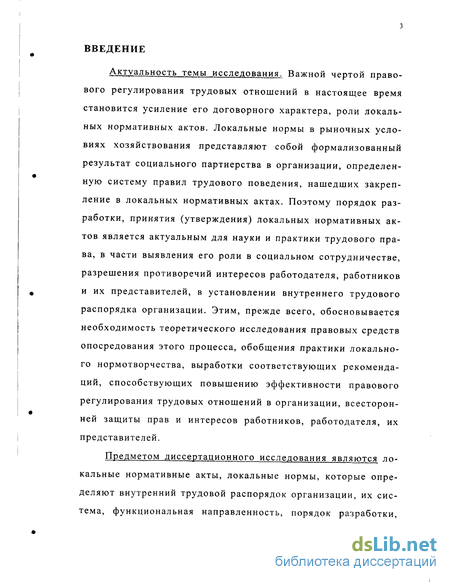 3

ВВЕДЕНИЕ

Актуальность темы исследования. Важной чертой правового регулирования трудовых отношений в настоящее время становится усиление его договорного характера, роли локальных нормативных актов. Локальные нормы в рыночных условиях хозяйствования представляют собой формализованный результат социального партнерства в организации, определенную систему правил трудового поведения, нашедших закрепление в локальных нормативных актах. Поэтому порядок разработки, принятия (утверждения) локальных нормативных актов является актуальным для науки и практики трудового права, в части выявления его роли в социальном сотрудничестве, разрешения противоречий интересов работодателя, работников и их представителей, в установлении внутреннего трудового распорядка организации. Этим, прежде всего, обосновывается необходимость теоретического исследования правовых средств опосредования этого процесса, обобщения практики локального нормотворчества, выработки соответствующих рекомендаций, способствующих повышению эффективности правового регулирования трудовых отношений в организации, всесторонней защиты прав и интересов работников, работодателя, их представителей.

Предметом диссертационного исследования являются локальные нормативные акты, локальные нормы, которые определяют внутренний трудовой распорядок организации, их система, функциональная направленность, порядок разработки,

dsLib.net
библиотека диссертаций